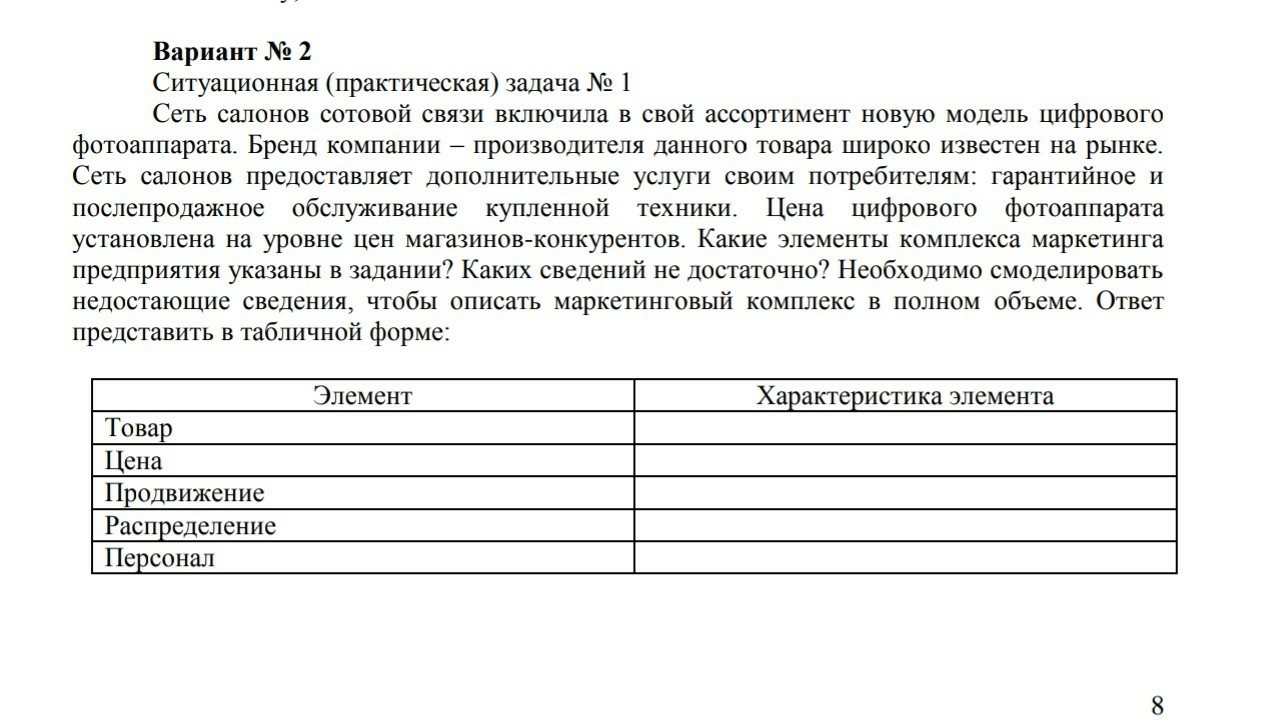 **Вариант № 2**

Ситуационная (практическая) задача № 1

Сеть салонов сотовой связи включила в свой ассортимент новую модель цифрового фотоаппарата. Бренд компании – производителя данного товара широко известен на рынке. Сеть салонов предоставляет дополнительные услуги своим потребителям: гарантийное и послепродажное обслуживание купленной техники. Цена цифрового фотоаппарата установлена на уровне цен магазинов-конкурентов. Какие элементы комплекса маркетинга предприятия указаны в задании? Каких сведений не достаточно? Необходимо смоделировать недостающие сведения, чтобы описать маркетинговый комплекс в полном объеме. Ответ представить в табличной форме:

| Элемент | Характеристика элемента |
|---|---|
| Товар | |
| Цена | |
| Продвижение | |
| Распределение | |
| Персонал | |

8